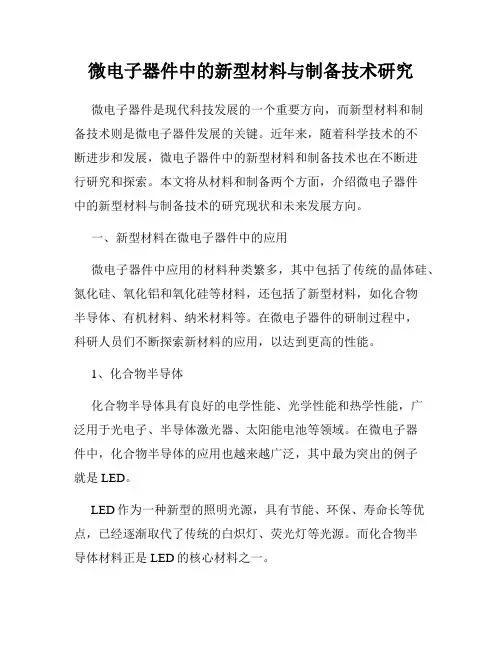 微电子器件中的新型材料与制备技术研究

微电子器件是现代科技发展的一个重要方向，而新型材料和制备技术则是微电子器件发展的关键。近年来，随着科学技术的不断进步和发展，微电子器件中的新型材料和制备技术也在不断进行研究和探索。本文将从材料和制备两个方面，介绍微电子器件中的新型材料与制备技术的研究现状和未来发展方向。

一、新型材料在微电子器件中的应用

微电子器件中应用的材料种类繁多，其中包括了传统的晶体硅、氮化硅、氧化铝和氧化硅等材料，还包括了新型材料，如化合物半导体、有机材料、纳米材料等。在微电子器件的研制过程中，科研人员们不断探索新材料的应用，以达到更高的性能。

1、化合物半导体

化合物半导体具有良好的电学性能、光学性能和热学性能，广泛用于光电子、半导体激光器、太阳能电池等领域。在微电子器件中，化合物半导体的应用也越来越广泛，其中最为突出的例子就是 LED。

LED 作为一种新型的照明光源，具有节能、环保、寿命长等优点，已经逐渐取代了传统的白炽灯、荧光灯等光源。而化合物半导体材料正是 LED 的核心材料之一。